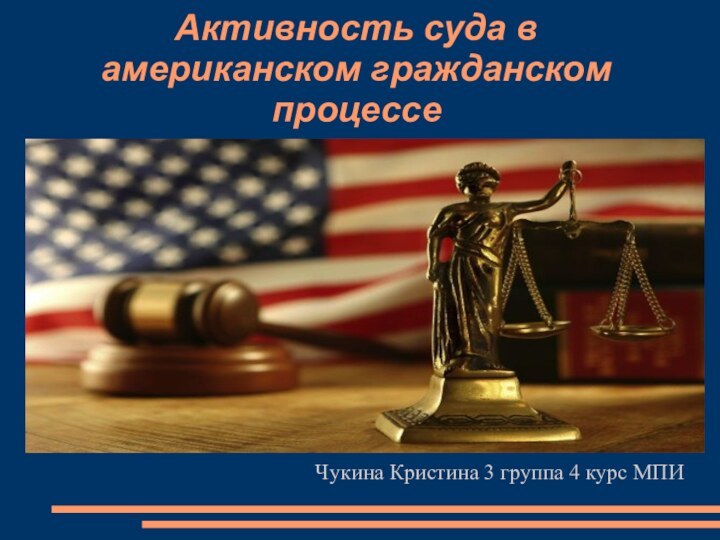 Активность суда в американском гражданском процессе

Чукина Кристина 3 группа 4 курс МПИ